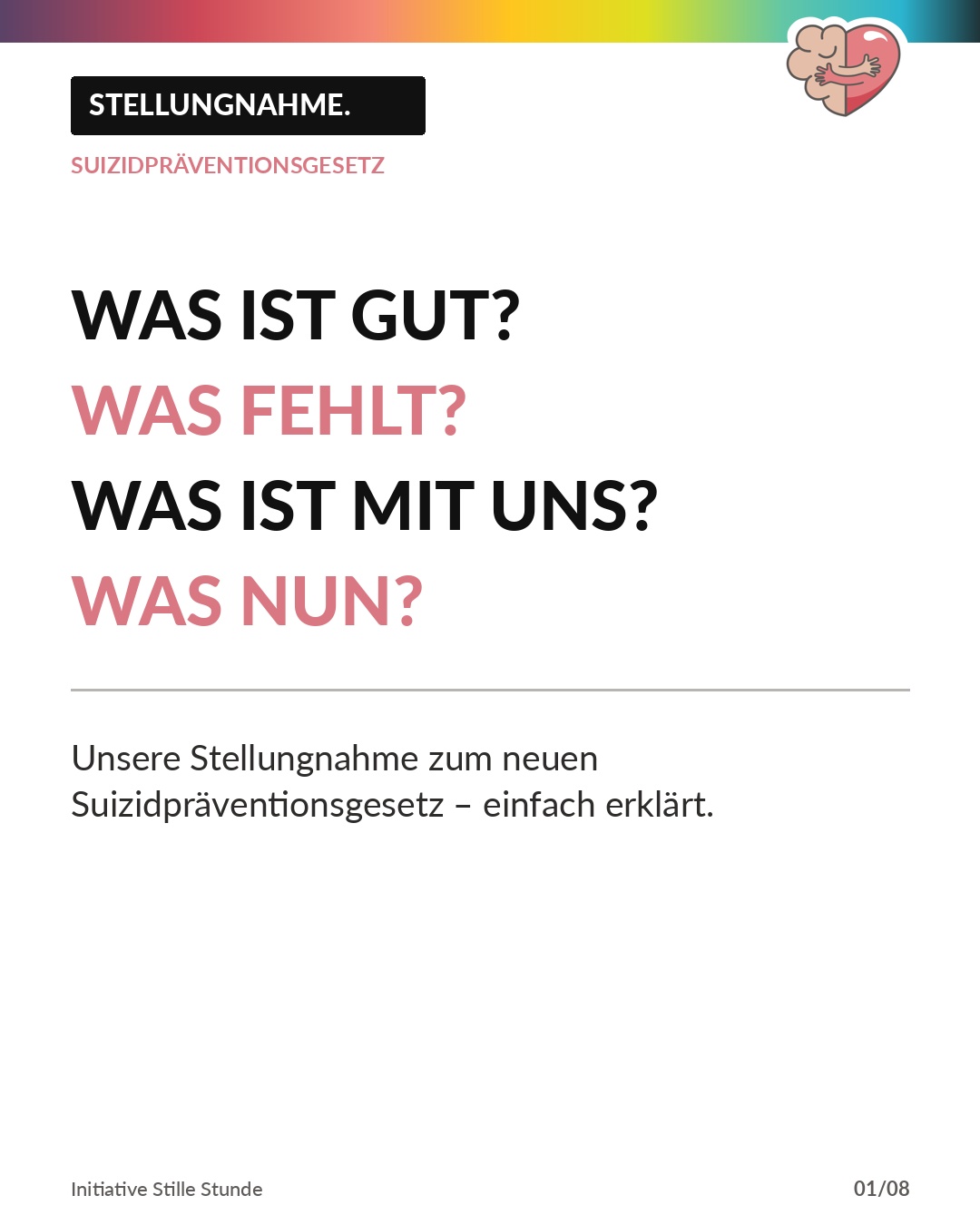 STELLUNGNAHME.

SUIZIDPRÄVENTIONSGESETZ

WAS IST GUT?
WAS FEHLT?
WAS IST MIT UNS?
WAS NUN?

Unsere Stellungnahme zum neuen Suizidpräventionsgesetz – einfach erklärt.

Initiative Stille Stunde

01/08